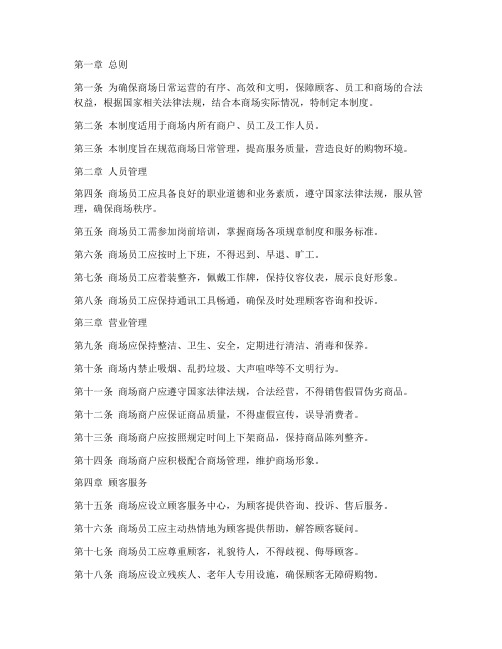 第一章 总则

第一条 为确保商场日常运营的有序、高效和文明，保障顾客、员工和商场的合法权益，根据国家相关法律法规，结合本商场实际情况，特制定本制度。

第二条 本制度适用于商场内所有商户、员工及工作人员。

第三条 本制度旨在规范商场日常管理，提高服务质量，营造良好的购物环境。

第二章 人员管理

第四条 商场员工应具备良好的职业道德和业务素质，遵守国家法律法规，服从管理，确保商场秩序。

第五条 商场员工需参加岗前培训，掌握商场各项规章制度和服务标准。

第六条 商场员工应按时上下班，不得迟到、早退、旷工。

第七条 商场员工应着装整齐，佩戴工作牌，保持仪容仪表，展示良好形象。

第八条 商场员工应保持通讯工具畅通，确保及时处理顾客咨询和投诉。

第三章 营业管理

第九条 商场应保持整洁、卫生、安全，定期进行清洁、消毒和保养。

第十条 商场内禁止吸烟、乱扔垃圾、大声喧哗等不文明行为。

第十一条 商场商户应遵守国家法律法规，合法经营，不得销售假冒伪劣商品。

第十二条 商场商户应保证商品质量，不得虚假宣传，误导消费者。

第十三条 商场商户应按照规定时间上下架商品，保持商品陈列整齐。

第十四条 商场商户应积极配合商场管理，维护商场形象。

第四章 顾客服务

第十五条 商场应设立顾客服务中心，为顾客提供咨询、投诉、售后服务。

第十六条 商场员工应主动热情地为顾客提供帮助，解答顾客疑问。

第十七条 商场员工应尊重顾客，礼貌待人，不得歧视、侮辱顾客。

第十八条 商场应设立残疾人、老年人专用设施，确保顾客无障碍购物。